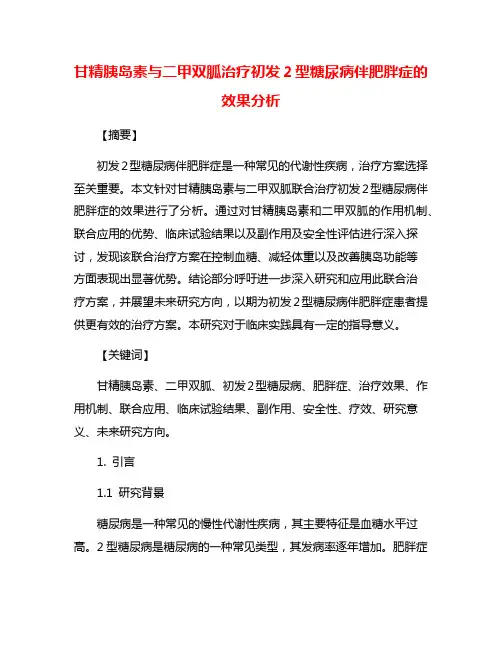 甘精胰岛素与二甲双胍治疗初发 2 型糖尿病伴肥胖症的效果分析

【摘要】

初发 2 型糖尿病伴肥胖症是一种常见的代谢性疾病，治疗方案选择至关重要。本文针对甘精胰岛素与二甲双胍联合治疗初发 2 型糖尿病伴肥胖症的效果进行了分析。通过对甘精胰岛素和二甲双胍的作用机制、联合应用的优势、临床试验结果以及副作用及安全性评估进行深入探讨，发现该联合治疗方案在控制血糖、减轻体重以及改善胰岛功能等方面表现出显著优势。结论部分呼吁进一步深入研究和应用此联合治疗方案，并展望未来研究方向，以期为初发 2 型糖尿病伴肥胖症患者提供更有效的治疗方案。本研究对于临床实践具有一定的指导意义。

【关键词】

甘精胰岛素、二甲双胍、初发 2 型糖尿病、肥胖症、治疗效果、作用机制、联合应用、临床试验结果、副作用、安全性、疗效、研究意义、未来研究方向。

1. 引言

1.1 研究背景

糖尿病是一种常见的慢性代谢性疾病，其主要特征是血糖水平过高。2 型糖尿病是糖尿病的一种常见类型，其发病率逐年增加。肥胖症